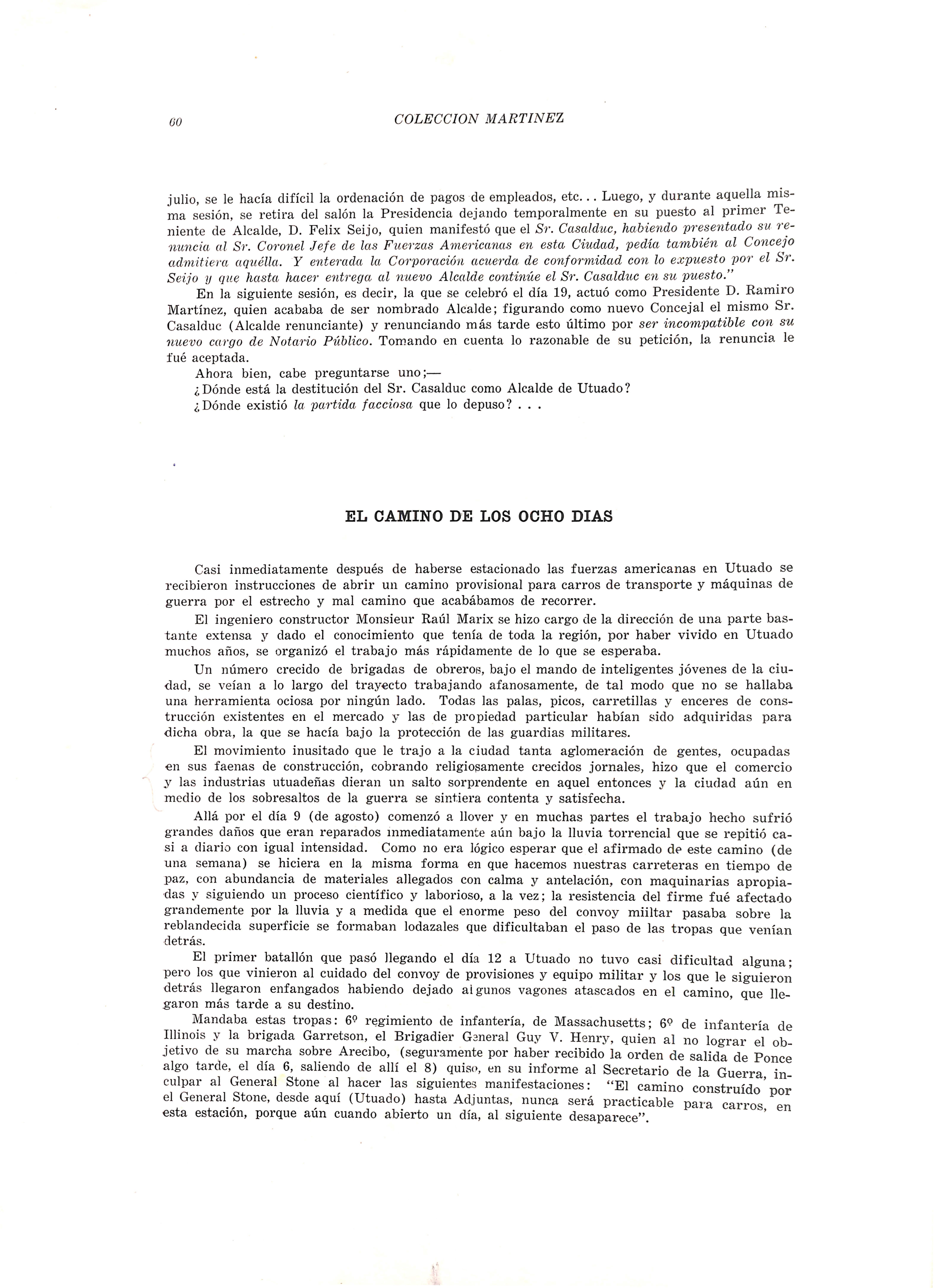 60 COLECCION MARTINEZ

julio, se le hacía difícil la ordenación de pagos de empleados, etc... Luego, y durante aquella misma sesión, se retira del salón la Presidencia dejando temporalmente en su puesto al primer Teniente de Alcalde, D. Felix Seijo, quien manifestó que el Sr. Casalduc, habiendo presentado su renuncia al Sr. Coronel Jefe de las Fuerzas Americanas en esta Ciudad, pedía también al Concejo admitiera aquélla. Y enterada la Corporación acuerda de conformidad con lo expuesto por el Sr. Seijo y que hasta hacer entrega al nuevo Alcalde continúe el Sr. Casalduc en su puesto."

En la siguiente sesión, es decir, la que se celebró el día 19, actuó como Presidente D. Ramiro Martínez, quien acababa de ser nombrado Alcalde; figurando como nuevo Concejal el mismo Sr. Casalduc (Alcalde renunciante) y renunciando más tarde esto último por ser incompatible con su nuevo cargo de Notario Público. Tomando en cuenta lo razonable de su petición, la renuncia le fué aceptada.

Ahora bien, cabe preguntarse uno;—

¿Dónde está la destitución del Sr. Casalduc como Alcalde de Utuado?

¿Dónde existió la partida facciosa que lo depuso? . . .

EL CAMINO DE LOS OCHO DIAS

Casi inmediatamente después de haberse estacionado las fuerzas americanas en Utuado se recibieron instrucciones de abrir un camino provisional para carros de transporte y máquinas de guerra por el estrecho y mal camino que acabábamos de recorrer.

El ingeniero constructor Monsieur Raúl Marix se hizo cargo de la dirección de una parte bastante extensa y dado el conocimiento que tenía de toda la región, por haber vivido en Utuado muchos años, se organizó el trabajo más rápidamente de lo que se esperaba.

Un número crecido de brigadas de obreros, bajo el mando de inteligentes jóvenes de la ciudad, se veían a lo largo del trayecto trabajando afanosamente, de tal modo que no se hallaba una herramienta ociosa por ningún lado. Todas las palas, picos, carretillas y enceres de construcción existentes en el mercado y las de propiedad particular habían sido adquiridas para dicha obra, la que se hacía bajo la protección de las guardias militares.

El movimiento inusitado que le trajo a la ciudad tanta aglomeración de gentes, ocupadas en sus faenas de construcción, cobrando religiosamente crecidos jornales, hizo que el comercio y las industrias utuadeñas dieran un salto sorprendente en aquel entonces y la ciudad aún en medio de los sobresaltos de la guerra se sintiera contenta y satisfecha.

Allá por el día 9 (de agosto) comenzó a llover y en muchas partes el trabajo hecho sufrió grandes daños que eran reparados inmediatamente aún bajo la lluvia torrencial que se repitió casi a diario con igual intensidad. Como no era lógico esperar que el afirmado de este camino (de una semana) se hiciera en la misma forma en que hacemos nuestras carreteras en tiempo de paz, con abundancia de materiales allegados con calma y antelación, con maquinarias apropiadas y siguiendo un proceso científico y laborioso, a la vez; la resistencia del firme fué afectado grandemente por la lluvia y a medida que el enorme peso del convoy miiltar pasaba sobre la reblandecida superficie se formaban lodazales que dificultaban el paso de las tropas que venían detrás.

El primer batallón que pasó llegando el día 12 a Utuado no tuvo casi dificultad alguna; pero los que vinieron al cuidado del convoy de provisiones y equipo militar y los que le siguieron detrás llegaron enfangados habiendo dejado algunos vagones atascados en el camino, que llegaron más tarde a su destino.

Mandaba estas tropas: 6º regimiento de infantería, de Massachusetts; 6º de infantería de Illinois y la brigada Garretson, el Brigadier General Guy V. Henry, quien al no lograr el objetivo de su marcha sobre Arecibo, (seguramente por haber recibido la orden de salida de Ponce algo tarde, el día 6, saliendo de allí el 8) quiso, en su informe al Secretario de la Guerra, inculpar al General Stone al hacer las siguientes manifestaciones: "El camino construído por el General Stone, desde aquí (Utuado) hasta Adjuntas, nunca será practicable para carros, en esta estación, porque aún cuando abierto un día, al siguiente desaparece".